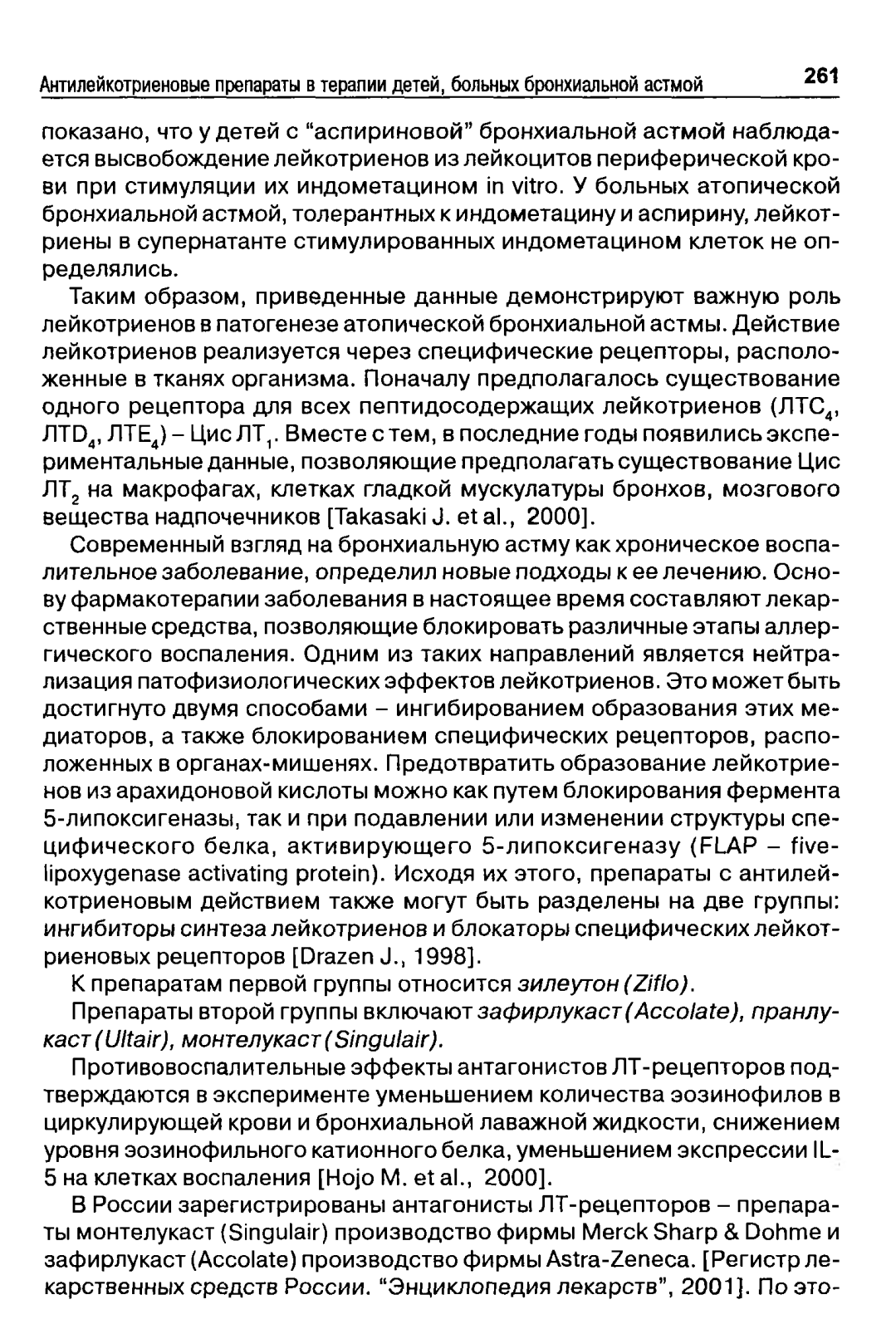 Антилейкотриеновые препараты в терапии детей, больных бронхиальной астмой 261

показано, что у детей с "аспириновой" бронхиальной астмой наблюдается высвобождение лейкотриенов из лейкоцитов периферической крови при стимуляции их индометацином in vitro. У больных атопической бронхиальной астмой, толерантных к индометацину и аспирину, лейкотриены в супернатанте стимулированных индометацином клеток не определялись.

Таким образом, приведенные данные демонстрируют важную роль лейкотриенов в патогенезе атопической бронхиальной астмы. Действие лейкотриенов реализуется через специфические рецепторы, расположенные в тканях организма. Поначалу предполагалось существование одного рецептора для всех пептидосодержащих лейкотриенов (ЛТС$_4$, ЛТD$_4$, ЛТЕ$_4$) – Цис ЛТ$_1$. Вместе с тем, в последние годы появились экспериментальные данные, позволяющие предполагать существование Цис ЛТ$_2$ на макрофагах, клетках гладкой мускулатуры бронхов, мозгового вещества надпочечников [Takasaki J. et al., 2000].

Современный взгляд на бронхиальную астму как хроническое воспалительное заболевание, определил новые подходы к ее лечению. Основу фармакотерапии заболевания в настоящее время составляют лекарственные средства, позволяющие блокировать различные этапы аллергического воспаления. Одним из таких направлений является нейтрализация патофизиологических эффектов лейкотриенов. Это может быть достигнуто двумя способами – ингибированием образования этих медиаторов, а также блокированием специфических рецепторов, расположенных в органах-мишенях. Предотвратить образование лейкотриенов из арахидоновой кислоты можно как путем блокирования фермента 5-липоксигеназы, так и при подавлении или изменении структуры специфического белка, активирующего 5-липоксигеназу (FLAP – five-lipoxygenase activating protein). Исходя их этого, препараты с антилейкотриеновым действием также могут быть разделены на две группы: ингибиторы синтеза лейкотриенов и блокаторы специфических лейкотриеновых рецепторов [Drazen J., 1998].

К препаратам первой группы относится зилеутон (Ziflo).

Препараты второй группы включают зафирлукаст (Accolate), пранлукаст (Ultair), монтелукаст (Singulair).

Противовоспалительные эффекты антагонистов ЛТ-рецепторов подтверждаются в эксперименте уменьшением количества эозинофилов в циркулирующей крови и бронхиальной лаважной жидкости, снижением уровня эозинофильного катионного белка, уменьшением экспрессии IL-5 на клетках воспаления [Hojo M. et al., 2000].

В России зарегистрированы антагонисты ЛТ-рецепторов – препараты монтелукаст (Singulair) производство фирмы Merck Sharp & Dohme и зафирлукаст (Accolate) производство фирмы Astra-Zeneca. [Регистр лекарственных средств России. "Энциклопедия лекарств", 2001]. По это-